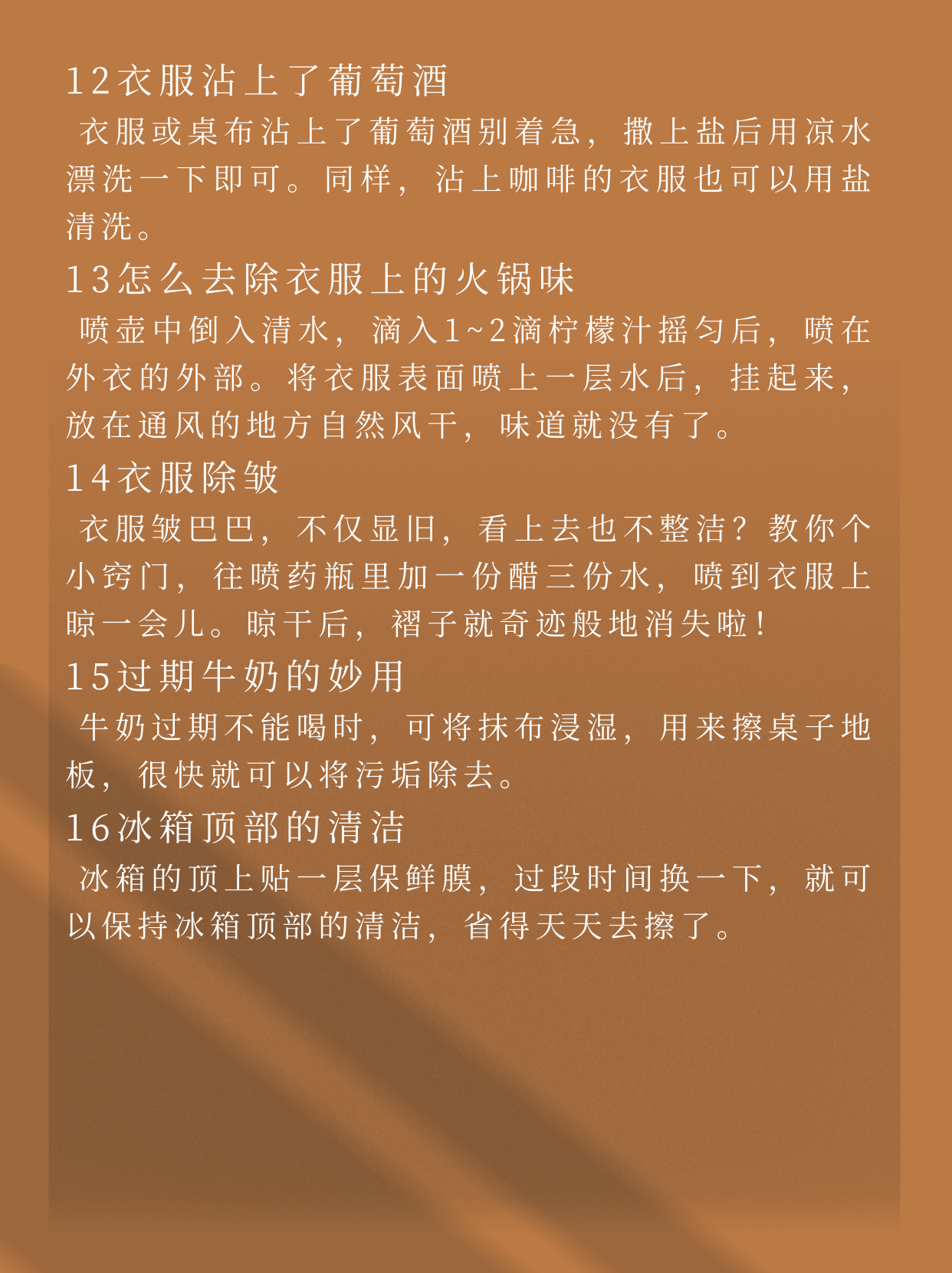 12衣服沾上了葡萄酒

衣服或桌布沾上了葡萄酒别着急，撒上盐后用凉水漂洗一下即可。同样，沾上咖啡的衣服也可以用盐清洗。

13怎么去除衣服上的火锅味

喷壶中倒入清水，滴入1~2滴柠檬汁摇匀后，喷在外衣的外部。将衣服表面喷上一层水后，挂起来，放在通风的地方自然风干，味道就没有了。

14衣服除皱

衣服皱巴巴，不仅显旧，看上去也不整洁？教你个小窍门，往喷药瓶里加一份醋三份水，喷到衣服上晾一会儿。晾干后，褶子就奇迹般地消失啦！

15过期牛奶的妙用

牛奶过期不能喝时，可将抹布浸湿，用来擦桌子地板，很快就可以将污垢除去。

16冰箱顶部的清洁

冰箱的顶上贴一层保鲜膜，过段时间换一下，就可以保持冰箱顶部的清洁，省得天天去擦了。